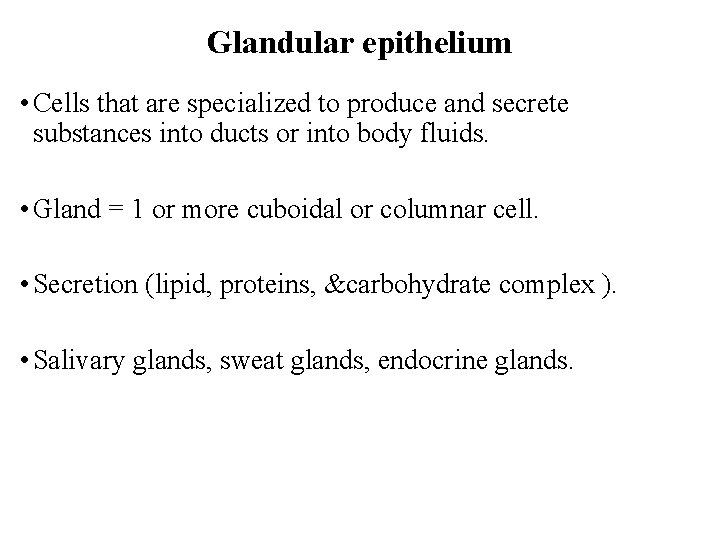 Glandular epithelium

• Cells that are specialized to produce and secrete substances into ducts or into body fluids.

• Gland = 1 or more cuboidal or columnar cell.

• Secretion (lipid, proteins, &carbohydrate complex ).

• Salivary glands, sweat glands, endocrine glands.